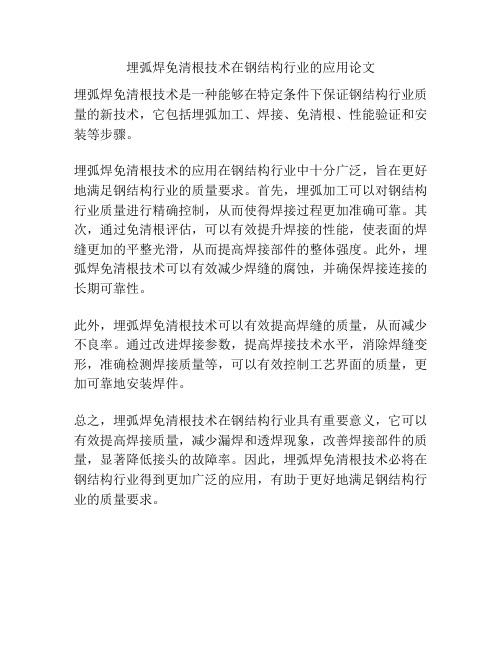 埋弧焊免清根技术在钢结构行业的应用论文

埋弧焊免清根技术是一种能够在特定条件下保证钢结构行业质量的新技术，它包括埋弧加工、焊接、免清根、性能验证和安装等步骤。

埋弧焊免清根技术的应用在钢结构行业中十分广泛，旨在更好地满足钢结构行业的质量要求。首先，埋弧加工可以对钢结构行业质量进行精确控制，从而使得焊接过程更加准确可靠。其次，通过免清根评估，可以有效提升焊接的性能，使表面的焊缝更加的平整光滑，从而提高焊接部件的整体强度。此外，埋弧焊免清根技术可以有效减少焊缝的腐蚀，并确保焊接连接的长期可靠性。

此外，埋弧焊免清根技术可以有效提高焊缝的质量，从而减少不良率。通过改进焊接参数，提高焊接技术水平，消除焊缝变形，准确检测焊接质量等，可以有效控制工艺界面的质量，更加可靠地安装焊件。

总之，埋弧焊免清根技术在钢结构行业具有重要意义，它可以有效提高焊接质量，减少漏焊和透焊现象，改善焊接部件的质量，显著降低接头的故障率。因此，埋弧焊免清根技术必将在钢结构行业得到更加广泛的应用，有助于更好地满足钢结构行业的质量要求。